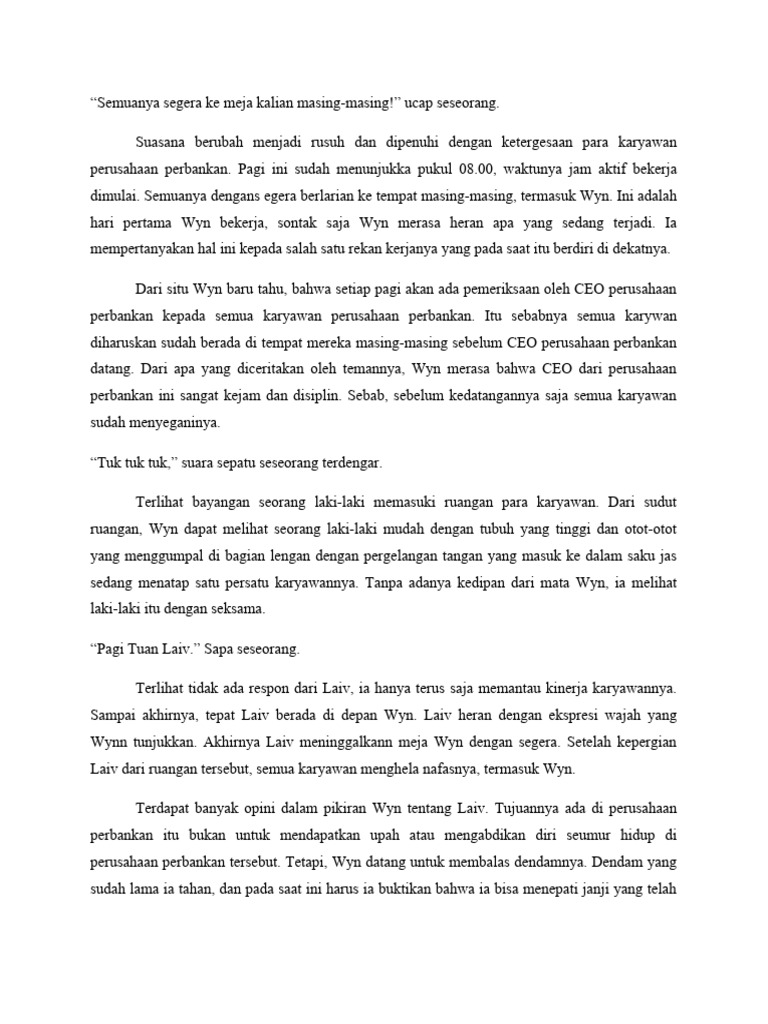 “Semuanya segera ke meja kalian masing-masing!” ucap seseorang.

Suasana berubah menjadi rusuh dan dipenuhi dengan ketergesaan para karyawan perusahaan perbankan. Pagi ini sudah menunjukka pukul 08.00, waktunya jam aktif bekerja dimulai. Semuanya dengans egera berlarian ke tempat masing-masing, termasuk Wyn. Ini adalah hari pertama Wyn bekerja, sontak saja Wyn merasa heran apa yang sedang terjadi. Ia mempertanyakan hal ini kepada salah satu rekan kerjanya yang pada saat itu berdiri di dekatnya.

Dari situ Wyn baru tahu, bahwa setiap pagi akan ada pemeriksaan oleh CEO perusahaan perbankan kepada semua karyawan perusahaan perbankan. Itu sebabnya semua karywan diharuskan sudah berada di tempat mereka masing-masing sebelum CEO perusahaan perbankan datang. Dari apa yang diceritakan oleh temannya, Wyn merasa bahwa CEO dari perusahaan perbankan ini sangat kejam dan disiplin. Sebab, sebelum kedatangannya saja semua karyawan sudah menyeganinya.

“Tuk tuk tuk,” suara sepatu seseorang terdengar.

Terlihat bayangan seorang laki-laki memasuki ruangan para karyawan. Dari sudut ruangan, Wyn dapat melihat seorang laki-laki mudah dengan tubuh yang tinggi dan otot-otot yang menggumpal di bagian lengan dengan pergelangan tangan yang masuk ke dalam saku jas sedang menatap satu persatu karyawannya. Tanpa adanya kedipan dari mata Wyn, ia melihat laki-laki itu dengan seksama.

“Pagi Tuan Laiv.” Sapa seseorang.

Terlihat tidak ada respon dari Laiv, ia hanya terus saja memantau kinerja karyawannya. Sampai akhirnya, tepat Laiv berada di depan Wyn. Laiv heran dengan ekspresi wajah yang Wynn tunjukkan. Akhirnya Laiv meninggalkann meja Wyn dengan segera. Setelah kepergian Laiv dari ruangan tersebut, semua karyawan menghela nafasnya, termasuk Wyn.

Terdapat banyak opini dalam pikiran Wyn tentang Laiv. Tujuannya ada di perusahaan perbankan itu bukan untuk mendapatkan upah atau mengabdikan diri seumur hidup di perusahaan perbankan tersebut. Tetapi, Wyn datang untuk membalas dendamnya. Dendam yang sudah lama ia tahan, dan pada saat ini harus ia buktikan bahwa ia bisa menepati janji yang telah